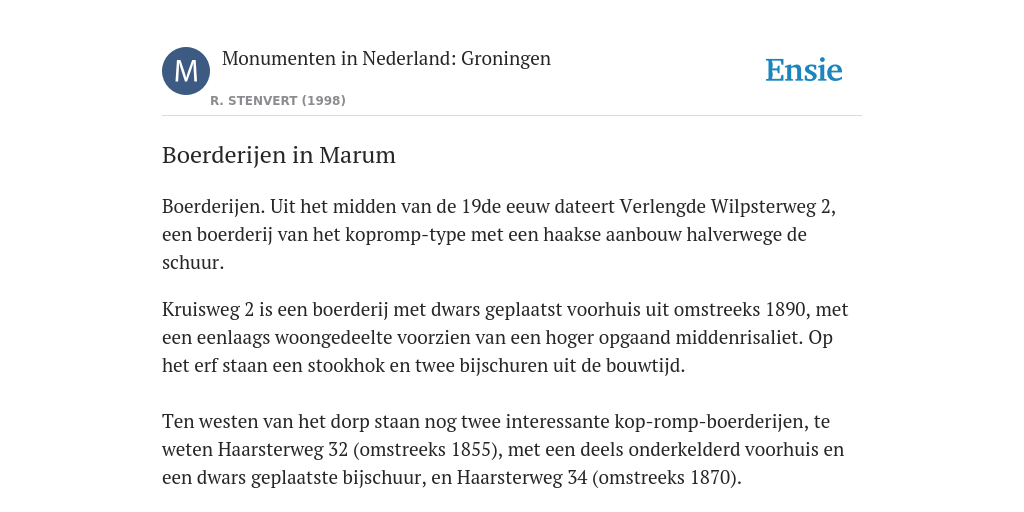 M

Monumenten in Nederland: Groningen

R. STENVERT (1998)

Ensie

Boerderijen in Marum

Boerderijen. Uit het midden van de 19de eeuw dateert Verlengde Wilpsterweg 2, een boerderij van het kopromp-type met een haakse aanbouw halverwege de schuur.

Kruisweg 2 is een boerderij met dwars geplaatst voorhuis uit omstreeks 1890, met een eenlaags woongedeelte voorzien van een hoger opgaand middenrisaliet. Op het erf staan een stookhok en twee bijschuren uit de bouwtijd.

Ten westen van het dorp staan nog twee interessante kop-romp-boerderijen, te weten Haarsterweg 32 (omstreeks 1855), met een deels onderkelderd voorhuis en een dwars geplaatste bijschuur, en Haarsterweg 34 (omstreeks 1870).